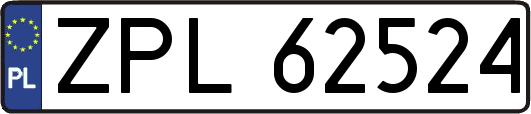 PL

ZPL 62524